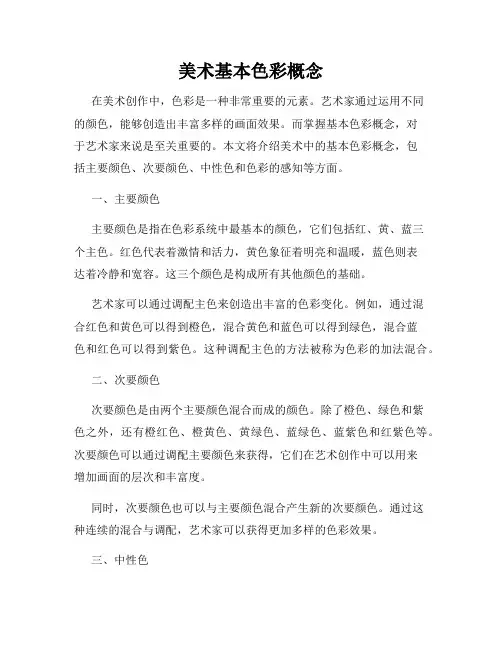 美术基本色彩概念

在美术创作中，色彩是一种非常重要的元素。艺术家通过运用不同的颜色，能够创造出丰富多样的画面效果。而掌握基本色彩概念，对于艺术家来说是至关重要的。本文将介绍美术中的基本色彩概念，包括主要颜色、次要颜色、中性色和色彩的感知等方面。

一、主要颜色

主要颜色是指在色彩系统中最基本的颜色，它们包括红、黄、蓝三个主色。红色代表着激情和活力，黄色象征着明亮和温暖，蓝色则表达着冷静和宽容。这三个颜色是构成所有其他颜色的基础。

艺术家可以通过调配主色来创造出丰富的色彩变化。例如，通过混合红色和黄色可以得到橙色，混合黄色和蓝色可以得到绿色，混合蓝色和红色可以得到紫色。这种调配主色的方法被称为色彩的加法混合。

二、次要颜色

次要颜色是由两个主要颜色混合而成的颜色。除了橙色、绿色和紫色之外，还有橙红色、橙黄色、黄绿色、蓝绿色、蓝紫色和红紫色等。次要颜色可以通过调配主要颜色来获得，它们在艺术创作中可以用来增加画面的层次和丰富度。

同时，次要颜色也可以与主要颜色混合产生新的次要颜色。通过这种连续的混合与调配，艺术家可以获得更加多样的色彩效果。

三、中性色